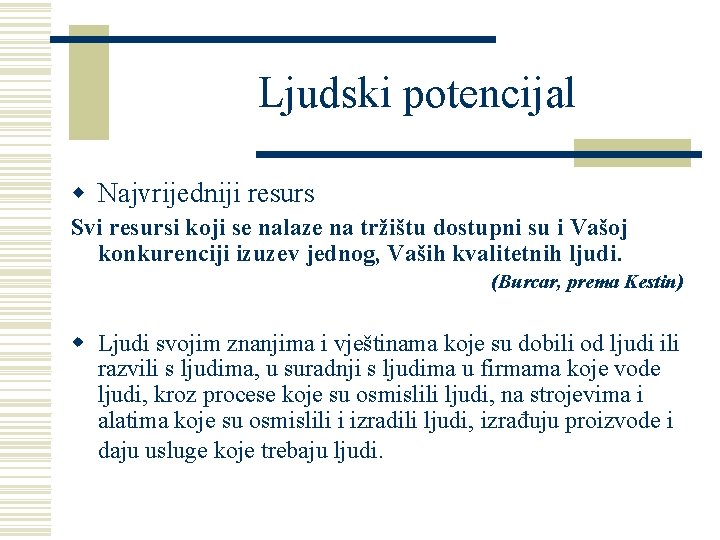 Ljudski potencijal

Najvrijedniji resurs

Svi resursi koji se nalaze na tržištu dostupni su i Vašoj konkurenciji izuzev jednog, Vaših kvalitetnih ljudi.

(Burcar, prema Kestin)

Ljudi svojim znanjima i vještinama koje su dobili od ljudi ili razvili s ljudima, u suradnji s ljudima u firmama koje vode ljudi, kroz procese koje su osmislili ljudi, na strojevima i alatima koje su osmislili i izradili ljudi, izrađuju proizvode i daju usluge koje trebaju ljudi.